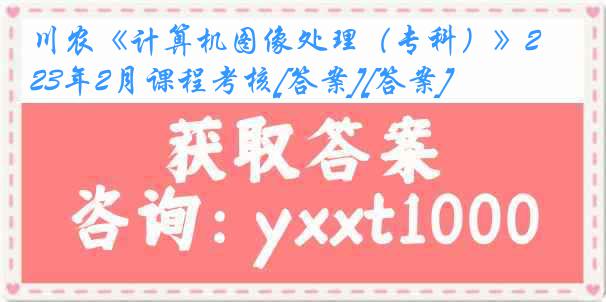 川农《计算机图像处理（专科）》223年2月课程考核[答案][答案]

获取答案

咨询：yxxt1000